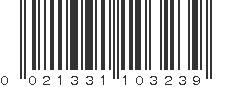 0 021331 103239